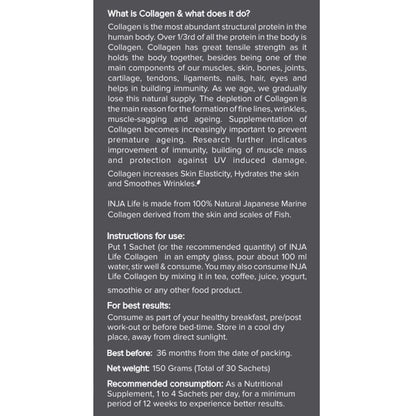 What is Collagen & what does it do?

Collagen is the most abundant structural protein in the human body. Over 1/3rd of all the protein in the body is Collagen. Collagen has great tensile strength as it holds the body together, besides being one of the main components of our muscles, skin, bones, joints, cartilage, tendons, ligaments, nails, hair, eyes and helps in building immunity. As we age, we gradually lose this natural supply. The depletion of Collagen is the main reason for the formation of fine lines, wrinkles, muscle-sagging and ageing. Supplementation of Collagen becomes increasingly important to prevent premature ageing. Research further indicates improvement of immunity, building of muscle mass and protection against UV induced damage. Collagen increases Skin Elasticity, Hydrates the skin and Smoothes Wrinkles.

INJA Life is made from 100% Natural Japanese Marine Collagen derived from the skin and scales of Fish.

Instructions for use:
Put 1 Sachet (or the recommended quantity) of INJA Life Collagen in an empty glass, pour about 100 ml water, stir well & consume. You may also consume INJA Life Collagen by mixing it in tea, coffee, juice, yogurt, smoothie or any other food product.

For best results:
Consume as part of your healthy breakfast, pre/post work-out or before bed-time. Store in a cool dry place, away from direct sunlight.

Best before: 36 months from the date of packing.

Net weight: 150 Grams (Total of 30 Sachets)

Recommended consumption: As a Nutritional Supplement, 1 to 4 Sachets per day, for a minimum period of 12 weeks to experience better results.